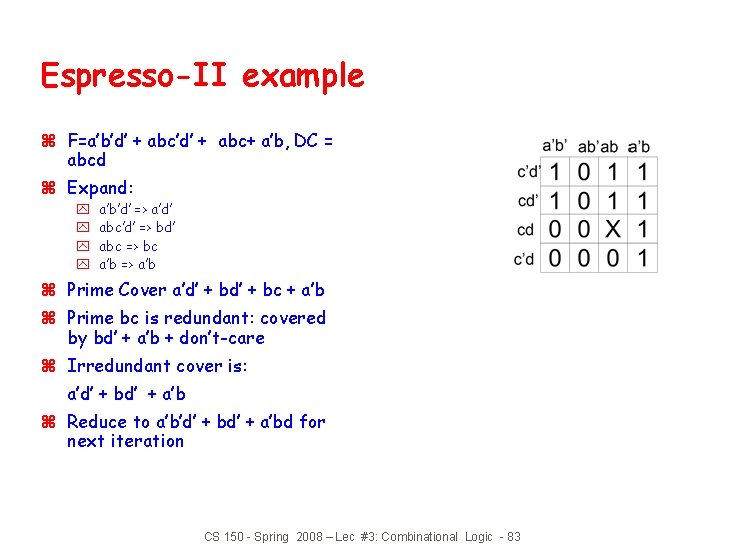 Espresso-II example

F=a'b'd' + abc'd' + abc+ a'b, DC = abcd

Expand:

a'b'd' => a'd'

abc'd' => bd'

abc => bc

a'b => a'b

Prime Cover a'd' + bd' + bc + a'b

Prime bc is redundant: covered by bd' + a'b + don't-care

Irredundant cover is:

a'd' + bd' + a'b

Reduce to a'b'd' + bd' + a'bd for next iteration

| | a'b' | ab' | ab | a'b |
|---|---|---|---|---|
| c'd' | 1 | 0 | 1 | 1 |
| cd' | 1 | 0 | 1 | 1 |
| cd | 0 | 0 | X | 1 |
| c'd | 0 | 0 | 0 | 1 |

CS 150 - Spring 2008 – Lec #3: Combinational Logic - 83